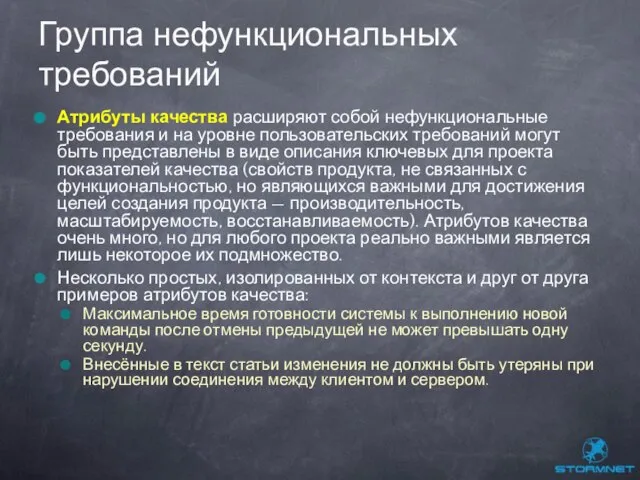 Группа нефункциональных требований

Атрибуты качества расширяют собой нефункциональные требования и на уровне пользовательских требований могут быть представлены в виде описания ключевых для проекта показателей качества (свойств продукта, не связанных с функциональностью, но являющихся важными для достижения целей создания продукта — производительность, масштабируемость, восстанавливаемость). Атрибутов качества очень много, но для любого проекта реально важными является лишь некоторое их подмножество.

Несколько простых, изолированных от контекста и друг от друга примеров атрибутов качества:

Максимальное время готовности системы к выполнению новой команды после отмены предыдущей не может превышать одну секунду.

Внесённые в текст статьи изменения не должны быть утеряны при нарушении соединения между клиентом и сервером.

STORMNET